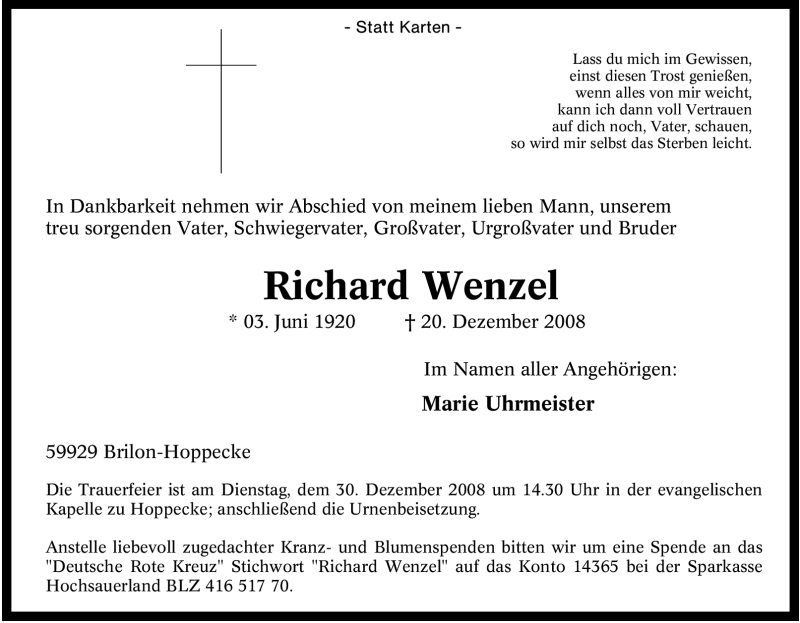 - Statt Karten -

Lass du mich im Gewissen,
einst diesen Trost genießen,
wenn alles von mir weicht,
kann ich dann voll Vertrauen
auf dich noch, Vater, schauen,
so wird mir selbst das Sterben leicht.

In Dankbarkeit nehmen wir Abschied von meinem lieben Mann, unserem treu sorgenden Vater, Schwiegervater, Großvater, Urgroßvater und Bruder

Richard Wenzel

* 03. Juni 1920 † 20. Dezember 2008

Im Namen aller Angehörigen:

Marie Uhrmeister

59929 Brilon-Hoppecke

Die Trauerfeier ist am Dienstag, dem 30. Dezember 2008 um 14.30 Uhr in der evangelischen Kapelle zu Hoppecke; anschließend die Urnenbeisetzung.

Anstelle liebevoll zugedachter Kranz- und Blumenspenden bitten wir um eine Spende an das "Deutsche Rote Kreuz" Stichwort "Richard Wenzel" auf das Konto 14365 bei der Sparkasse Hochsauerland BLZ 416 517 70.